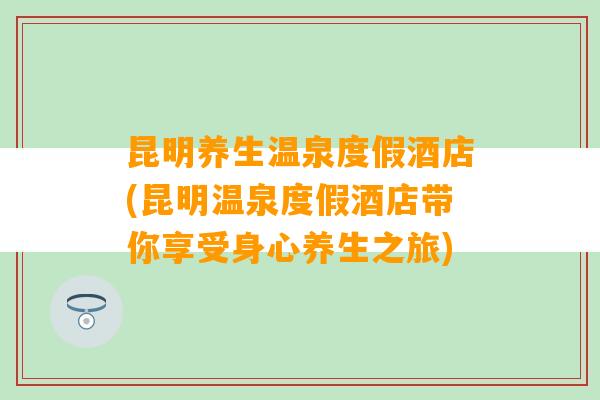 昆明养生温泉度假酒店(昆明温泉度假酒店带你享受身心养生之旅)